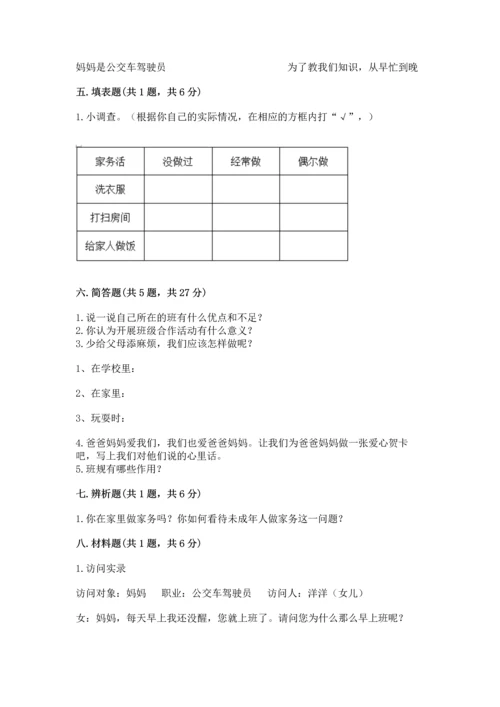 妈妈是公交车驾驶员　　　　　　　　　为了教我们知识，从早忙到晚

五. 填表题（共 1 题，共 6 分）

1. 小调查。（根据你自己的实际情况，在相应的方框内打“√”，）

| 家务活 | 没做过 | 经常做 | 偶尔做 |
|---|---|---|---|
| 洗衣服 | | | |
| 打扫房间 | | | |
| 给家人做饭 | | | |

六. 简答题（共 5 题，共 27 分）

1. 说一说自己所在的班有什么优点和不足？
2. 你认为开展班级合作活动有什么意义？
3. 少给父母添麻烦，我们应该怎样做呢？

1、在学校里：

2、在家里：

3、玩耍时：

4. 爸爸妈妈爱我们，我们也爱爸爸妈妈。让我们为爸爸妈妈做一张爱心贺卡吧，写上我们对他们说的心里话。
5. 班规有哪些作用？

七. 辨析题（共 1 题，共 6 分）

1. 你在家里做家务吗？你如何看待未成年人做家务这一问题？

八. 材料题（共 1 题，共 6 分）

1. 访问实录

访问对象：妈妈　职业：公交车驾驶员　访问人：洋洋（女儿）

女：妈妈，每天早上我还没醒，您就上班了。请问您为什么那么早上班呢？